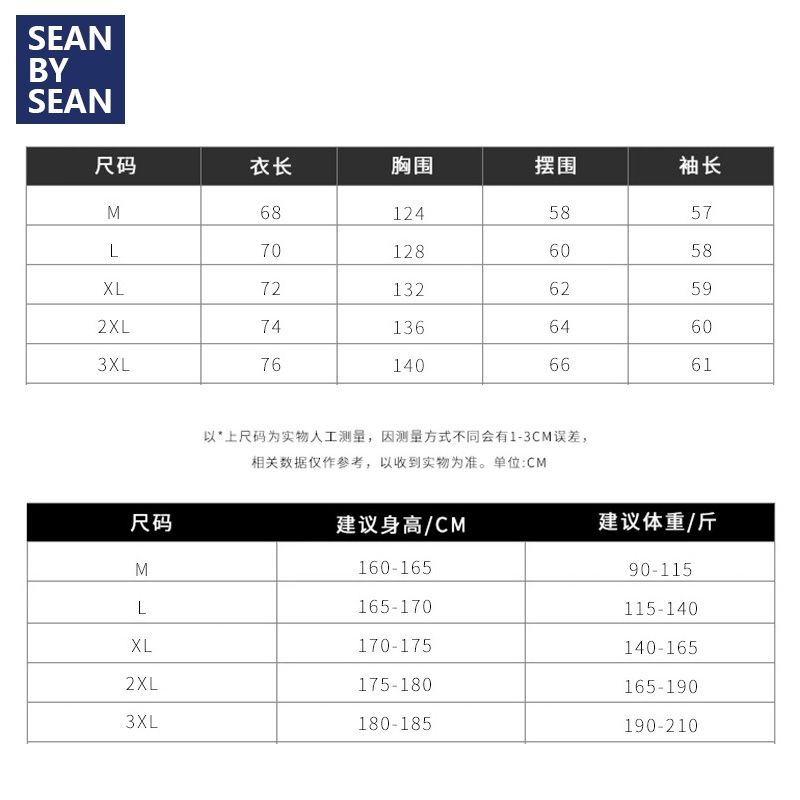 SEAN
BY
SEAN

| 尺码 | 衣长 | 胸围 | 摆围 | 袖长 |
|---|---|---|---|---|
| M | 68 | 124 | 58 | 57 |
| L | 70 | 128 | 60 | 58 |
| XL | 72 | 132 | 62 | 59 |
| 2XL | 74 | 136 | 64 | 60 |
| 3XL | 76 | 140 | 66 | 61 |

以*上尺码为实物人工测量，因测量方式不同会有1-3CM误差，
相关数据仅作参考，以收到实物为准。单位:CM

| 尺码 | 建议身高/CM | 建议体重/斤 |
|---|---|---|
| M | 160-165 | 90-115 |
| L | 165-170 | 115-140 |
| XL | 170-175 | 140-165 |
| 2XL | 175-180 | 165-190 |
| 3XL | 180-185 | 190-210 |